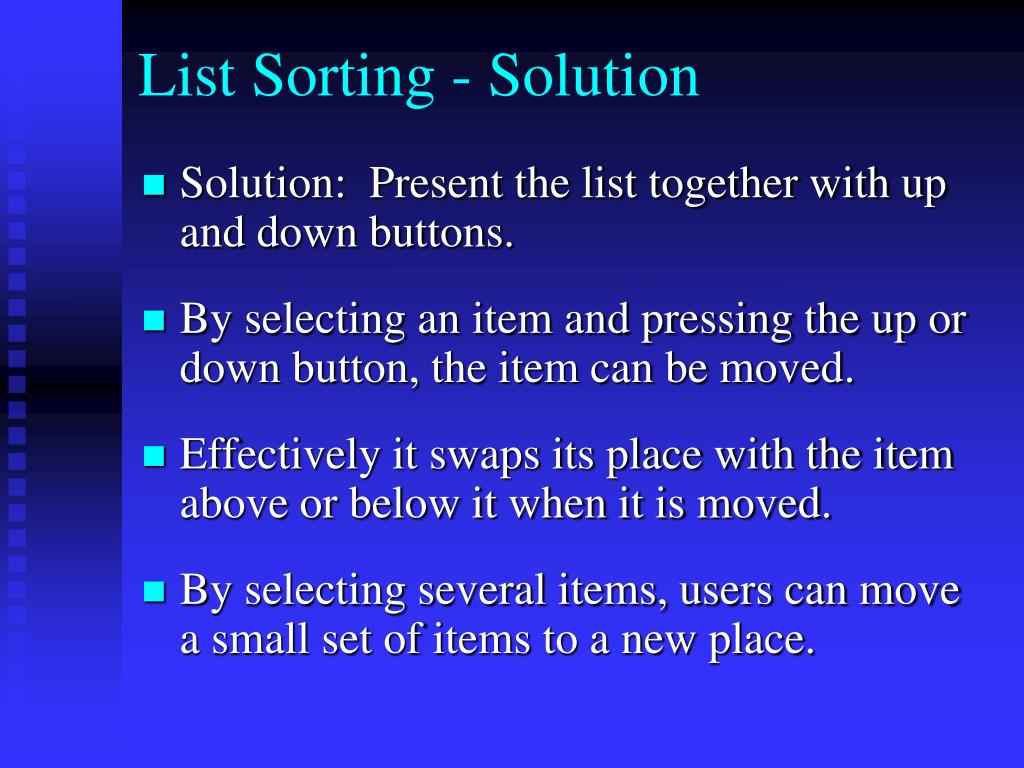 List Sorting - Solution

Solution: Present the list together with up and down buttons.

By selecting an item and pressing the up or down button, the item can be moved.

Effectively it swaps its place with the item above or below it when it is moved.

By selecting several items, users can move a small set of items to a new place.